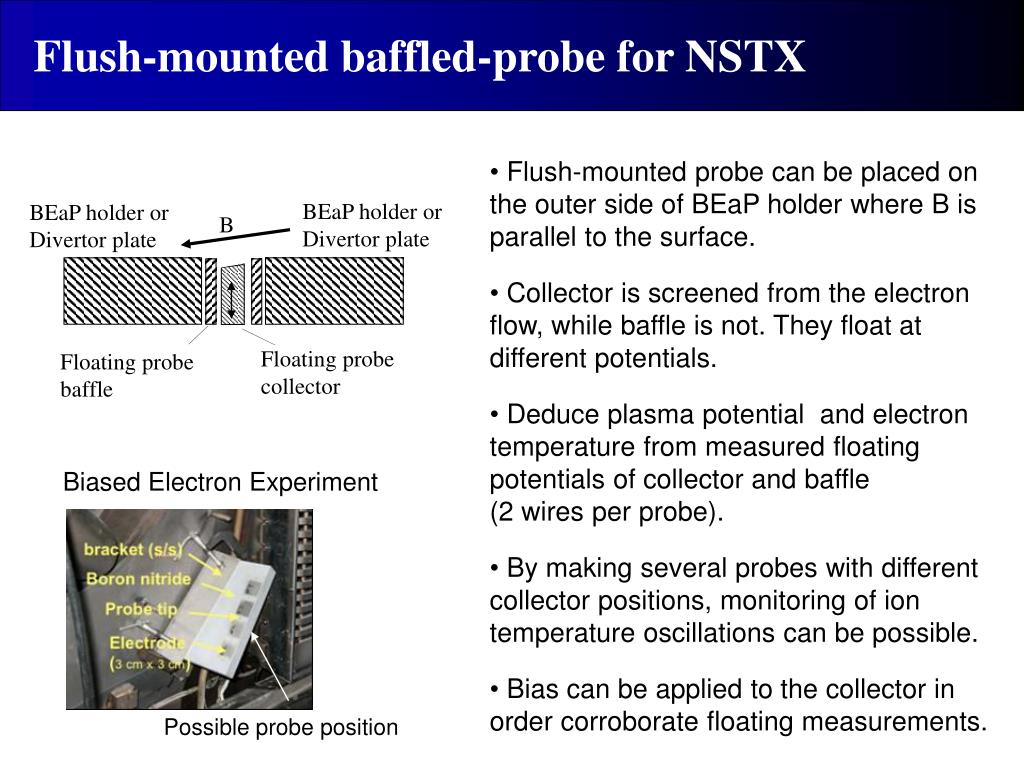 Flush-mounted baffled-probe for NSTX

BEaP holder or Divertor plate

B

BEaP holder or Divertor plate

Floating probe baffle

Floating probe collector

Biased Electron Experiment

bracket (s/s)

Boron nitride

Probe tip

Electrode (3 cm x 3 cm)

Possible probe position

• Flush-mounted probe can be placed on the outer side of BEaP holder where B is parallel to the surface.

• Collector is screened from the electron flow, while baffle is not. They float at different potentials.

• Deduce plasma potential and electron temperature from measured floating potentials of collector and baffle (2 wires per probe).

• By making several probes with different collector positions, monitoring of ion temperature oscillations can be possible.

• Bias can be applied to the collector in order corroborate floating measurements.